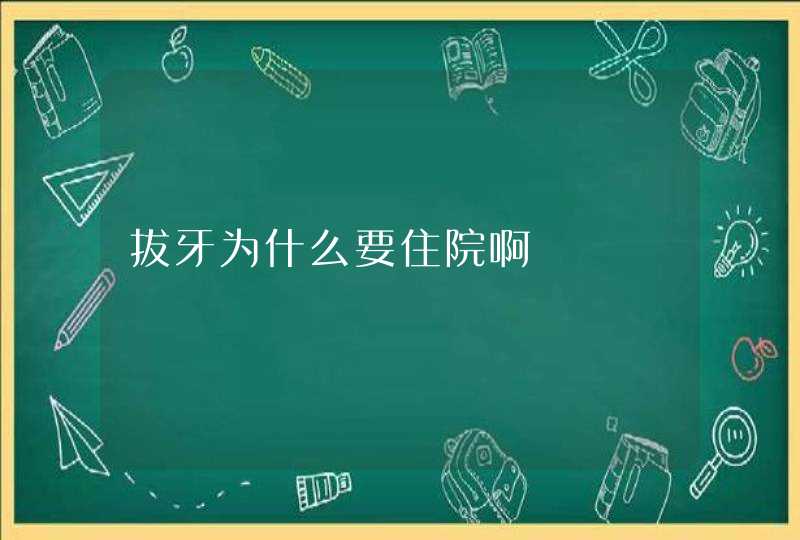 拔牙为什么要住院啊